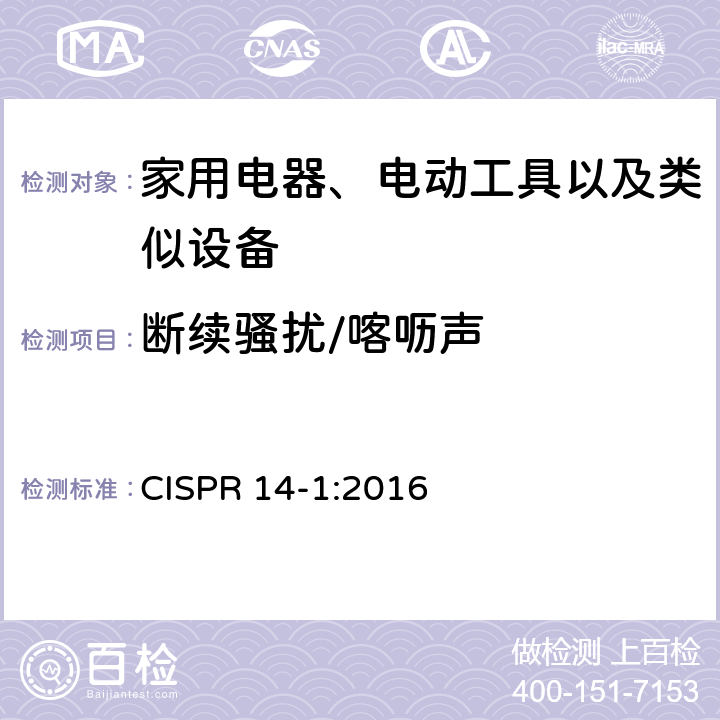 MA CNAS AC ilac-MRA

检测对象： 家用电器、电动工具以及类似设备

检测项目： 断续骚扰/喀呖声

检测标准： CISPR 14-1:2016

百检
Baijiantest.com

做检测 上百检
400-151-7153